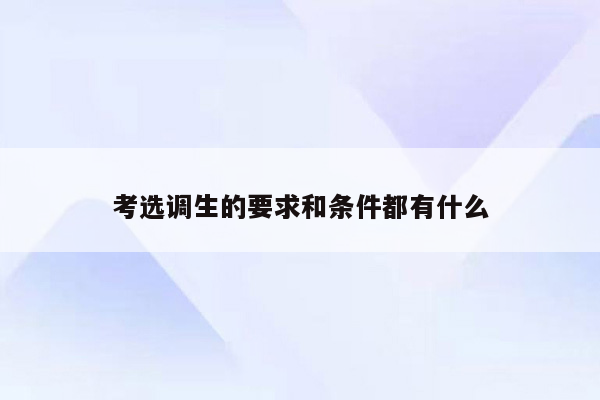 考选调生的要求和条件都有什么